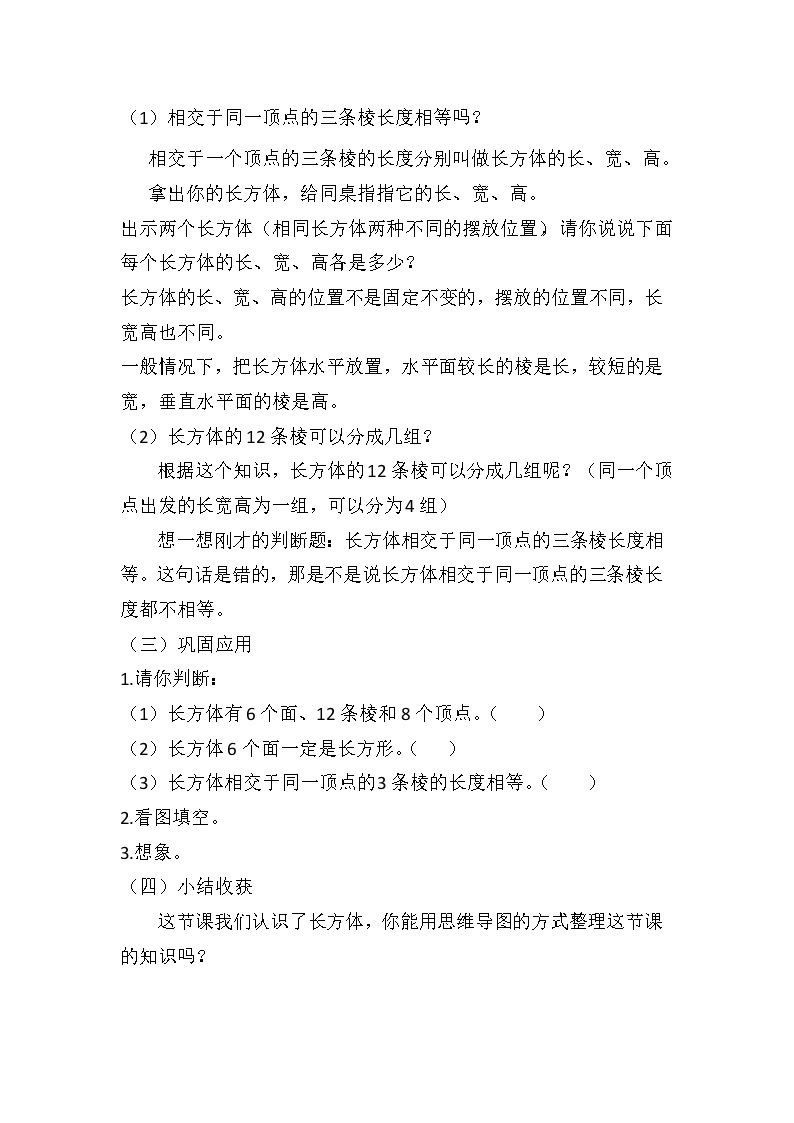 （1）相交于同一顶点的三条棱长度相等吗？

相交于一个顶点的三条棱的长度分别叫做长方体的长、宽、高。

拿出你的长方体，给同桌指指它的长、宽、高。

出示两个长方体（相同长方体两种不同的摆放位置）请你说说下面每个长方体的长、宽、高各是多少？

长方体的长、宽、高的位置不是固定不变的，摆放的位置不同，长宽高也不同。

一般情况下，把长方体水平放置，水平面较长的棱是长，较短的是宽，垂直水平面的棱是高。

（2）长方体的12条棱可以分成几组？

根据这个知识，长方体的12条棱可以分成几组呢？（同一个顶点出发的长宽高为一组，可以分为4组）

想一想刚才的判断题：长方体相交于同一顶点的三条棱长度相等。这句话是错的，那是不是说长方体相交于同一顶点的三条棱长度都不相等。

（三）巩固应用

1.请你判断：

（1）长方体有6个面、12条棱和8个顶点。（ ）

（2）长方体6个面一定是长方形。（ ）

（3）长方体相交于同一顶点的3条棱的长度相等。（ ）

2.看图填空。

3.想象。

（四）小结收获

这节课我们认识了长方体，你能用思维导图的方式整理这节课的知识吗？